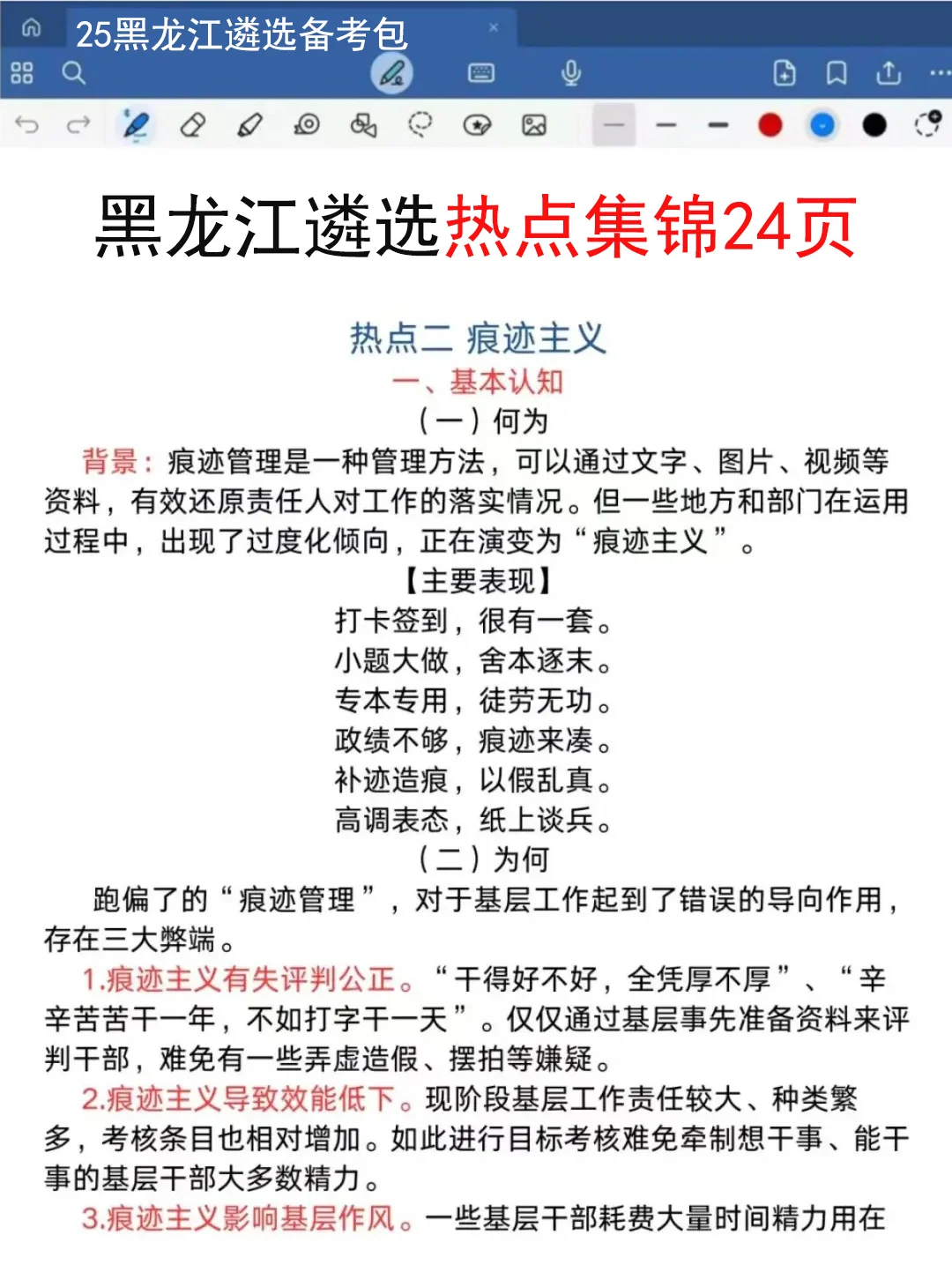 25黑龙江遴选备考包

黑龙江遴选热点集锦24页

热点二 痕迹主义
一、基本认知
（一）何为

背景：痕迹管理是一种管理方法，可以通过文字、图片、视频等资料，有效还原责任人对工作的落实情况。但一些地方和部门在运用过程中，出现了过度化倾向，正在演变为“痕迹主义”。

【主要表现】
打卡签到，很有一套。
小题大做，舍本逐末。
专本专用，徒劳无功。
政绩不够，痕迹来凑。
补迹造痕，以假乱真。
高调表态，纸上谈兵。

（二）为何

跑偏了的“痕迹管理”，对于基层工作起到了错误的导向作用，存在三大弊端。

1.痕迹主义有失评判公正。“干得好不好，全凭厚不厚”、“辛辛苦苦干一年，不如打字干一天”。仅仅通过基层事先准备资料来评判干部，难免有一些弄虚造假、摆拍等嫌疑。

2.痕迹主义导致效能低下。现阶段基层工作责任较大、种类繁多，考核条目也相对增加。如此进行目标考核难免牵制想干事、能干事的基层干部大多数精力。

3.痕迹主义影响基层作风。一些基层干部耗费大量时间精力用在